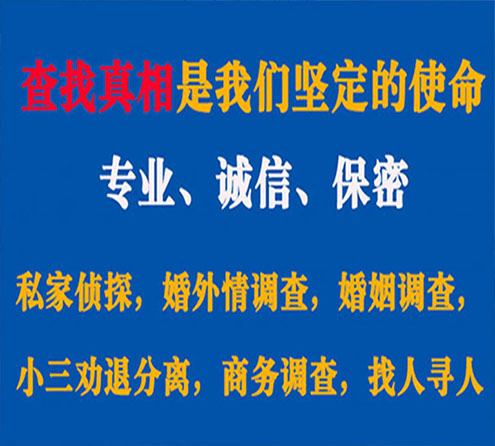 查找真相是我们坚定的使命

专业、诚信、保密

私家侦探，婚外情调查，婚姻调查，

小三劝退分离，商务调查，找人寻人